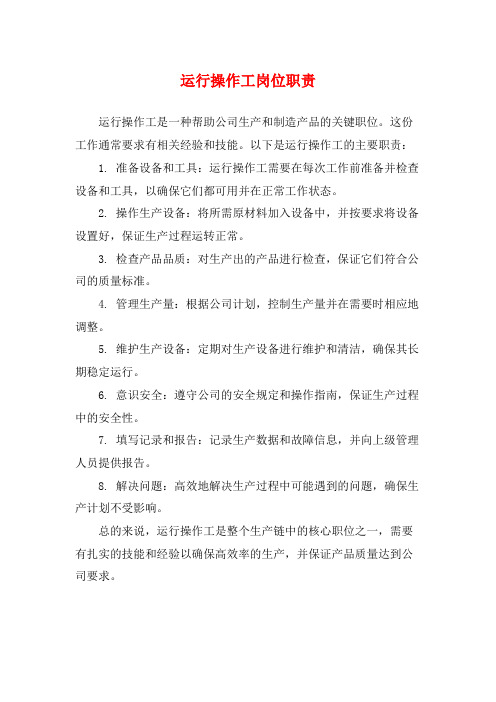 运行操作工岗位职责

运行操作工是一种帮助公司生产和制造产品的关键职位。这份工作通常要求有相关经验和技能。以下是运行操作工的主要职责：

1. 准备设备和工具：运行操作工需要在每次工作前准备并检查设备和工具，以确保它们都可用并在正常工作状态。

2. 操作生产设备：将所需原材料加入设备中，并按要求将设备设置好，保证生产过程运转正常。

3. 检查产品品质：对生产出的产品进行检查，保证它们符合公司的质量标准。

4. 管理生产量：根据公司计划，控制生产量并在需要时相应地调整。

5. 维护生产设备：定期对生产设备进行维护和清洁，确保其长期稳定运行。

6. 意识安全：遵守公司的安全规定和操作指南，保证生产过程中的安全性。

7. 填写记录和报告：记录生产数据和故障信息，并向上级管理人员提供报告。

8. 解决问题：高效地解决生产过程中可能遇到的问题，确保生产计划不受影响。

总的来说，运行操作工是整个生产链中的核心职位之一，需要有扎实的技能和经验以确保高效率的生产，并保证产品质量达到公司要求。